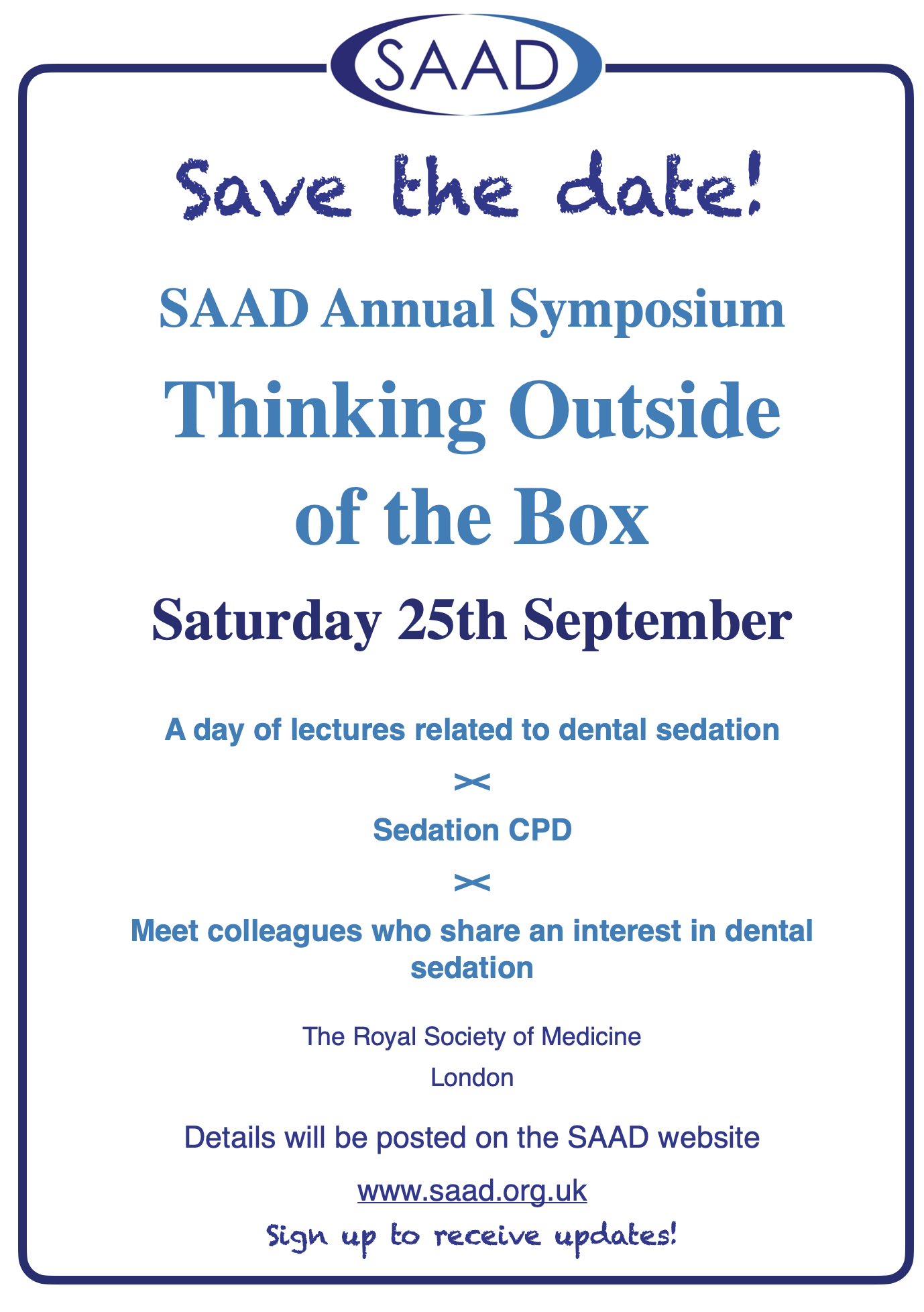 SAAD

Save the date!

SAAD Annual Symposium

Thinking Outside of the Box

Saturday 25th September

A day of lectures related to dental sedation

Sedation CPD

Meet colleagues who share an interest in dental sedation

The Royal Society of Medicine

London

Details will be posted on the SAAD website

www.saad.org.uk

Sign up to receive updates!